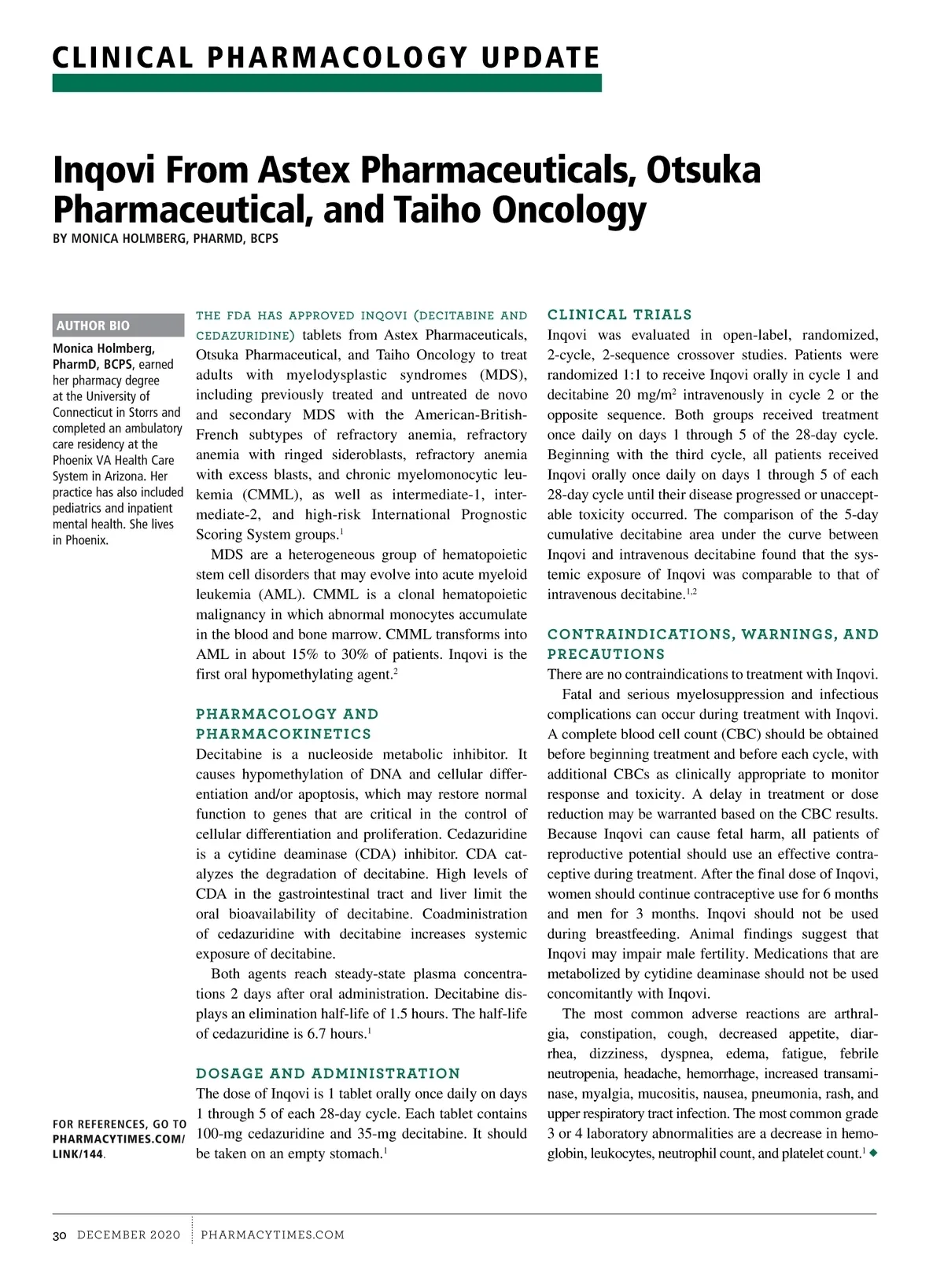 CLINICAL PHARMACOLOGY UPDATE

Inqovi From Astex Pharmaceuticals, Otsuka Pharmaceutical, and Taiho Oncology

BY MONICA HOLMBERG, PHARMD, BCPS

AUTHOR BIO

Monica Holmberg, PharmD, BCPS, earned her pharmacy degree at the University of Connecticut in Storrs and completed an ambulatory care residency at the Phoenix VA Health Care System in Arizona. Her practice has also included pediatrics and inpatient mental health. She lives in Phoenix.

FOR REFERENCES, GO TO PHARMACYTIMES.COM/LINK/144.

THE FDA HAS APPROVED INQOVI (DECITABINE AND CEDAZURIDINE) tablets from Astex Pharmaceuticals, Otsuka Pharmaceutical, and Taiho Oncology to treat adults with myelodysplastic syndromes (MDS), including previously treated and untreated de novo and secondary MDS with the American-British-French subtypes of refractory anemia, refractory anemia with ringed sideroblasts, refractory anemia with excess blasts, and chronic myelomonocytic leukemia (CMML), as well as intermediate-1, intermediate-2, and high-risk International Prognostic Scoring System groups.$^1$

MDS are a heterogeneous group of hematopoietic stem cell disorders that may evolve into acute myeloid leukemia (AML). CMML is a clonal hematopoietic malignancy in which abnormal monocytes accumulate in the blood and bone marrow. CMML transforms into AML in about 15% to 30% of patients. Inqovi is the first oral hypomethylating agent.$^2$

PHARMACOLOGY AND PHARMACOKINETICS

Decitabine is a nucleoside metabolic inhibitor. It causes hypomethylation of DNA and cellular differentiation and/or apoptosis, which may restore normal function to genes that are critical in the control of cellular differentiation and proliferation. Cedazuridine is a cytidine deaminase (CDA) inhibitor. CDA catalyzes the degradation of decitabine. High levels of CDA in the gastrointestinal tract and liver limit the oral bioavailability of decitabine. Coadministration of cedazuridine with decitabine increases systemic exposure of decitabine.

Both agents reach steady-state plasma concentrations 2 days after oral administration. Decitabine displays an elimination half-life of 1.5 hours. The half-life of cedazuridine is 6.7 hours.$^1$

DOSAGE AND ADMINISTRATION

The dose of Inqovi is 1 tablet orally once daily on days 1 through 5 of each 28-day cycle. Each tablet contains 100-mg cedazuridine and 35-mg decitabine. It should be taken on an empty stomach.$^1$

CLINICAL TRIALS

Inqovi was evaluated in open-label, randomized, 2-cycle, 2-sequence crossover studies. Patients were randomized 1:1 to receive Inqovi orally in cycle 1 and decitabine 20 mg/m$^2$ intravenously in cycle 2 or the opposite sequence. Both groups received treatment once daily on days 1 through 5 of the 28-day cycle. Beginning with the third cycle, all patients received Inqovi orally once daily on days 1 through 5 of each 28-day cycle until their disease progressed or unacceptable toxicity occurred. The comparison of the 5-day cumulative decitabine area under the curve between Inqovi and intravenous decitabine found that the systemic exposure of Inqovi was comparable to that of intravenous decitabine.$^{1,2}$

CONTRAINDICATIONS, WARNINGS, AND PRECAUTIONS

There are no contraindications to treatment with Inqovi.

Fatal and serious myelosuppression and infectious complications can occur during treatment with Inqovi. A complete blood cell count (CBC) should be obtained before beginning treatment and before each cycle, with additional CBCs as clinically appropriate to monitor response and toxicity. A delay in treatment or dose reduction may be warranted based on the CBC results. Because Inqovi can cause fetal harm, all patients of reproductive potential should use an effective contraceptive during treatment. After the final dose of Inqovi, women should continue contraceptive use for 6 months and men for 3 months. Inqovi should not be used during breastfeeding. Animal findings suggest that Inqovi may impair male fertility. Medications that are metabolized by cytidine deaminase should not be used concomitantly with Inqovi.

The most common adverse reactions are arthralgia, constipation, cough, decreased appetite, diarrhea, dizziness, dyspnea, edema, fatigue, febrile neutropenia, headache, hemorrhage, increased transaminase, myalgia, mucositis, nausea, pneumonia, rash, and upper respiratory tract infection. The most common grade 3 or 4 laboratory abnormalities are a decrease in hemoglobin, leukocytes, neutrophil count, and platelet count.$^1$ ◆

30 DECEMBER 2020 PHARMACYTIMES.COM